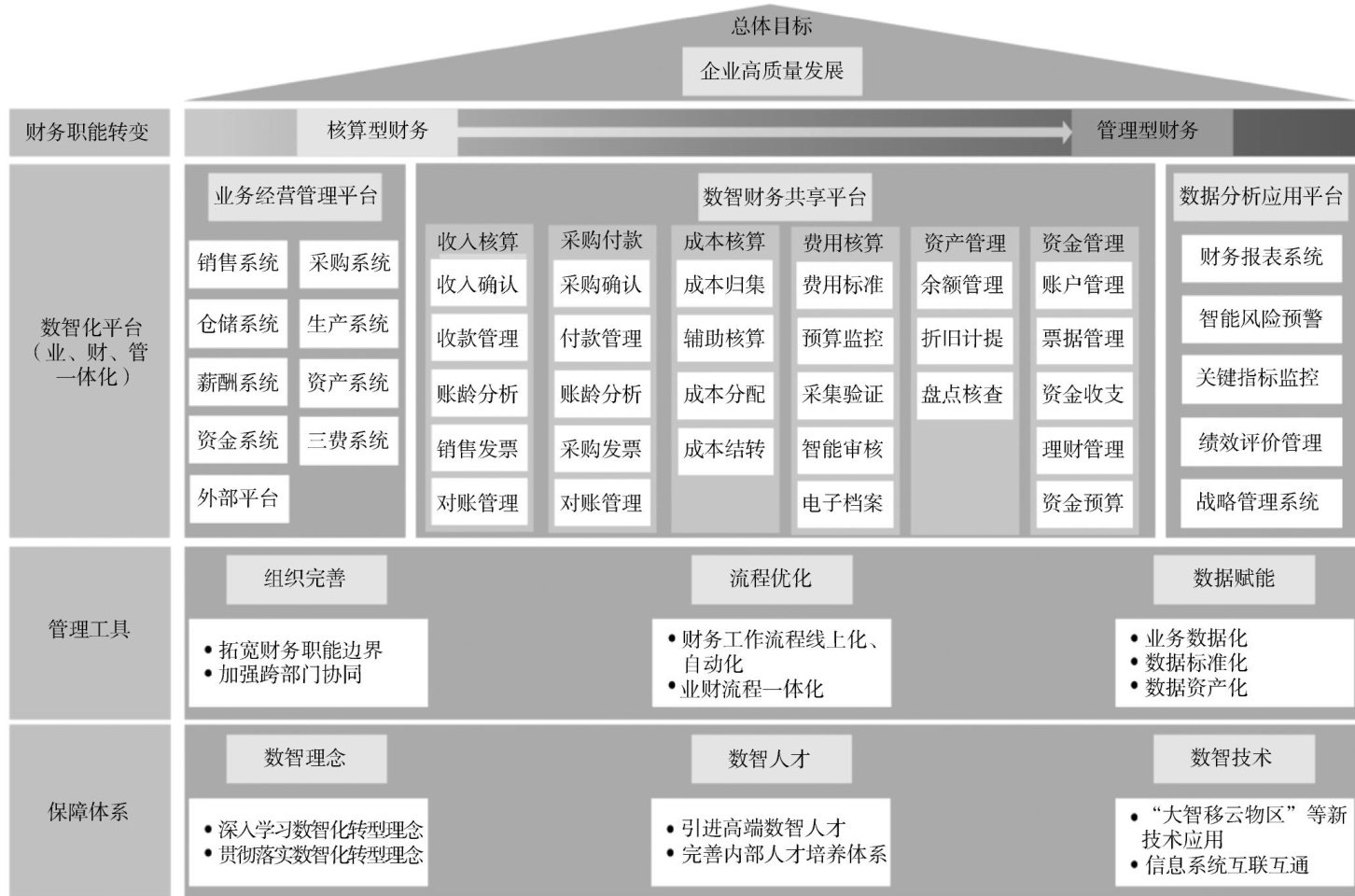 总体目标

企业高质量发展

财务职能转变

核算型财务

管理型财务

数智化平台（业、财、管一体化）

业务经营管理平台

销售系统
采购系统
仓储系统
生产系统
薪酬系统
资产系统
资金系统
三费系统
外部平台

数智财务共享平台

收入核算
收入确认
收款管理
账龄分析
销售发票
对账管理

采购付款
采购确认
付款管理
账龄分析
采购发票
对账管理

成本核算
成本归集
辅助核算
成本分配
成本结转

费用核算
费用标准
预算监控
采集验证
智能审核
电子档案

资产管理
余额管理
折旧计提
盘点核查

资金管理
账户管理
票据管理
资金收支
理财管理
资金预算

数据分析应用平台

财务报表系统
智能风险预警
关键指标监控
绩效评价管理
战略管理系统

管理工具

组织完善
• 拓宽财务职能边界
• 加强跨部门协同

流程优化
• 财务工作流程线上化、自动化
• 业财流程一体化

数据赋能
• 业务数据化
• 数据标准化
• 数据资产化

保障体系

数智理念
• 深入学习数智化转型理念
• 贯彻落实数智化转型理念

数智人才
• 引进高端数智人才
• 完善内部人才培养体系

数智技术
• “大智移云物区”等新技术应用
• 信息系统互联互通